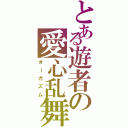 とある遊者の愛心乱舞
オーガズム